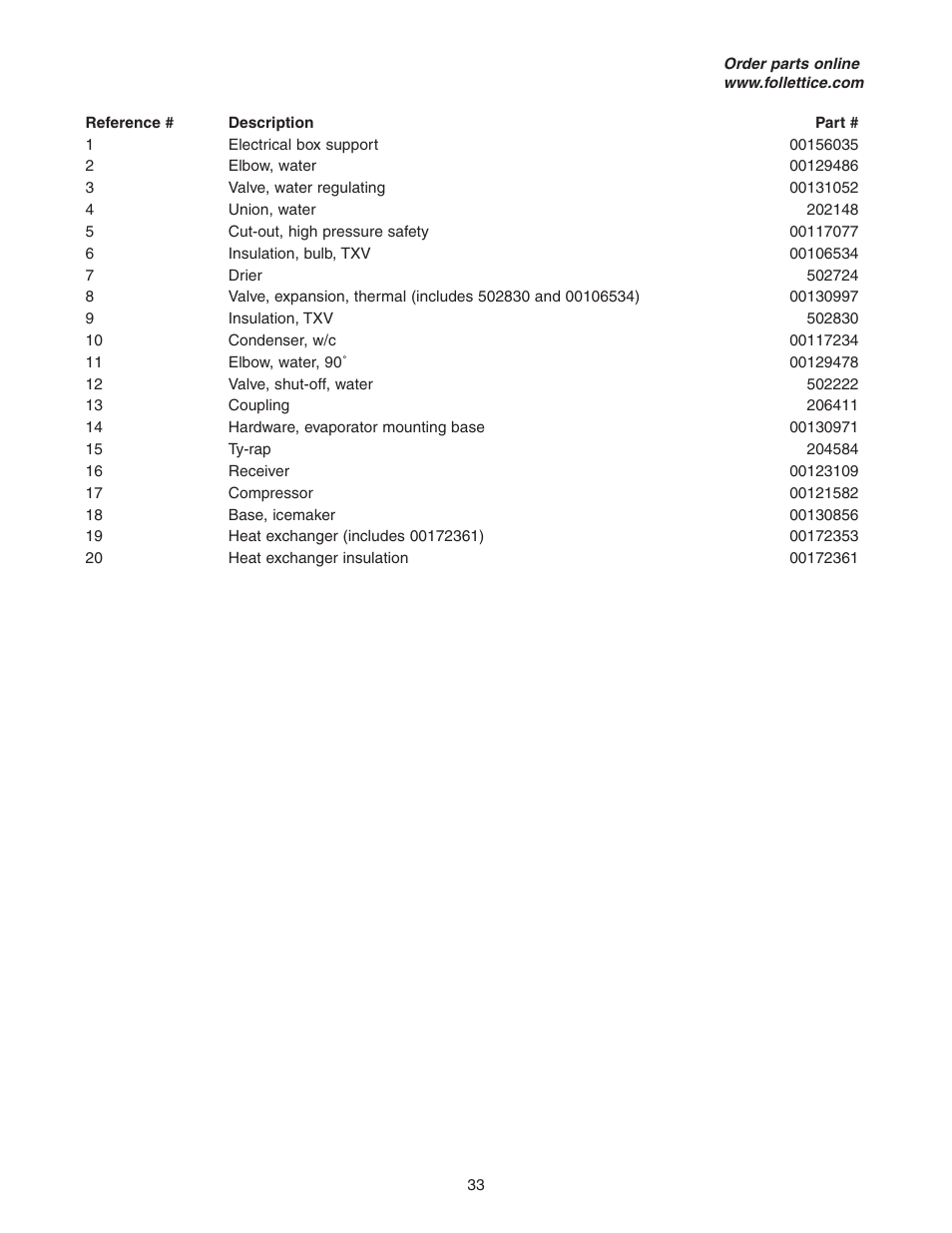 Order parts online
www.follettice.com

| Reference # | Description | Part # |
|---|---|---|
| 1 | Electrical box support | 00156035 |
| 2 | Elbow, water | 00129486 |
| 3 | Valve, water regulating | 00131052 |
| 4 | Union, water | 202148 |
| 5 | Cut-out, high pressure safety | 00117077 |
| 6 | Insulation, bulb, TXV | 00106534 |
| 7 | Drier | 502724 |
| 8 | Valve, expansion, thermal (includes 502830 and 00106534) | 00130997 |
| 9 | Insulation, TXV | 502830 |
| 10 | Condenser, w/c | 00117234 |
| 11 | Elbow, water, 90˚ | 00129478 |
| 12 | Valve, shut-off, water | 502222 |
| 13 | Coupling | 206411 |
| 14 | Hardware, evaporator mounting base | 00130971 |
| 15 | Ty-rap | 204584 |
| 16 | Receiver | 00123109 |
| 17 | Compressor | 00121582 |
| 18 | Base, icemaker | 00130856 |
| 19 | Heat exchanger (includes 00172361) | 00172353 |
| 20 | Heat exchanger insulation | 00172361 |

33